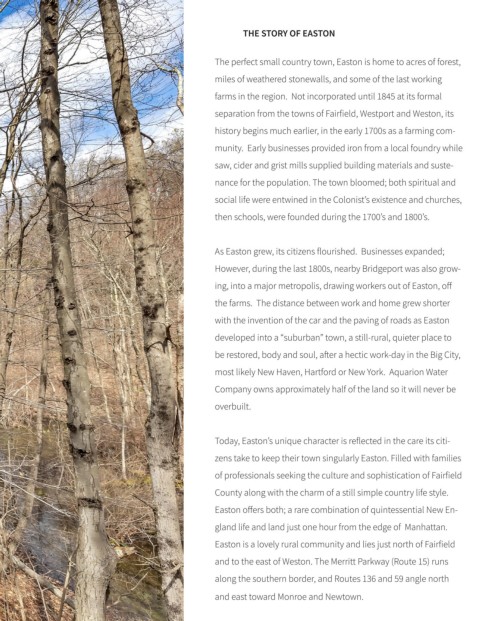 THE STORY OF EASTON

The perfect small country town, Easton is home to acres of forest, miles of weathered stonewalls, and some of the last working farms in the region. Not incorporated until 1845 at its formal separation from the towns of Fairfield, Westport and Weston, its history begins much earlier, in the early 1700s as a farming community. Early businesses provided iron from a local foundry while saw, cider and grist mills supplied building materials and sustenance for the population. The town bloomed; both spiritual and social life were entwined in the Colonist's existence and churches, then schools, were founded during the 1700's and 1800's.

As Easton grew, its citizens flourished. Businesses expanded; However, during the last 1800s, nearby Bridgeport was also growing, into a major metropolis, drawing workers out of Easton, off the farms. The distance between work and home grew shorter with the invention of the car and the paving of roads as Easton developed into a "suburban" town, a still-rural, quieter place to be restored, body and soul, after a hectic work-day in the Big City, most likely New Haven, Hartford or New York. Aquarion Water Company owns approximately half of the land so it will never be overbuilt.

Today, Easton's unique character is reflected in the care its citizens take to keep their town singularly Easton. Filled with families of professionals seeking the culture and sophistication of Fairfield County along with the charm of a still simple country life style. Easton offers both; a rare combination of quintessential New England life and land just one hour from the edge of Manhattan. Easton is a lovely rural community and lies just north of Fairfield and to the east of Weston. The Merritt Parkway (Route 15) runs along the southern border, and Routes 136 and 59 angle north and east toward Monroe and Newtown.